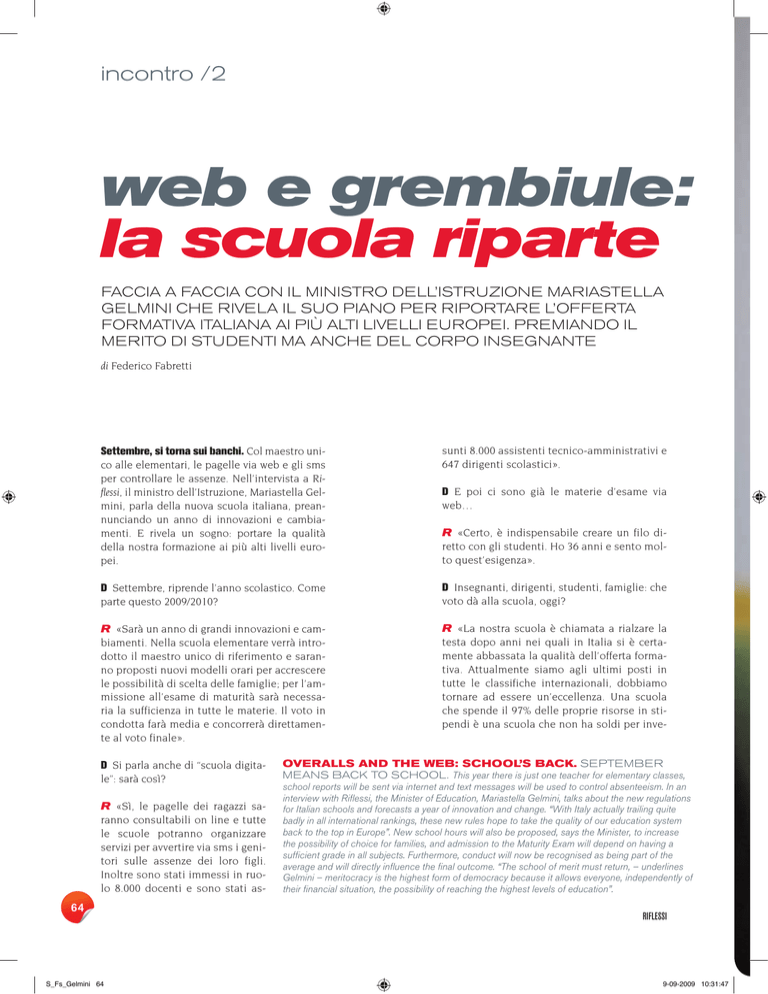 incontro /2

web e grembiule: la scuola riparte

FACCIA A FACCIA CON IL MINISTRO DELL'ISTRUZIONE MARIASTELLA GELMINI CHE RIVELA IL SUO PIANO PER RIPORTARE L'OFFERTA FORMATIVA ITALIANA AI PIÙ ALTI LIVELLI EUROPEI. PREMIANDO IL MERITO DI STUDENTI MA ANCHE DEL CORPO INSEGNANTE

di Federico Fabretti

Settembre, si torna sui banchi. Col maestro unico alle elementari, le pagelle via web e gli sms per controllare le assenze. Nell'intervista a Riflessi, il ministro dell'Istruzione, Mariastella Gelmini, parla della nuova scuola italiana, preannunciando un anno di innovazioni e cambiamenti. E rivela un sogno: portare la qualità della nostra formazione ai più alti livelli europei.

D Settembre, riprende l'anno scolastico. Come parte questo 2009/2010?

R «Sarà un anno di grandi innovazioni e cambiamenti. Nella scuola elementare verrà introdotto il maestro unico di riferimento e saranno proposti nuovi modelli orari per accrescere le possibilità di scelta delle famiglie; per l'ammissione all'esame di maturità sarà necessaria la sufficienza in tutte le materie. Il voto in condotta farà media e concorrerà direttamente al voto finale».

D Si parla anche di "scuola digitale": sarà così?

R «Sì, le pagelle dei ragazzi saranno consultabili on line e tutte le scuole potranno organizzare servizi per avvertire via sms i genitori sulle assenze dei loro figli. Inoltre sono stati immessi in ruolo 8.000 docenti e sono stati assunti 8.000 assistenti tecnico-amministrativi e 647 dirigenti scolastici».

D E poi ci sono già le materie d'esame via web…

R «Certo, è indispensabile creare un filo diretto con gli studenti. Ho 36 anni e sento molto quest'esigenza».

D Insegnanti, dirigenti, studenti, famiglie: che voto dà alla scuola, oggi?

R «La nostra scuola è chiamata a rialzare la testa dopo anni nei quali in Italia si è certamente abbassata la qualità dell'offerta formativa. Attualmente siamo agli ultimi posti in tutte le classifiche internazionali, dobbiamo tornare ad essere un'eccellenza. Una scuola che spende il 97% delle proprie risorse in stipendi è una scuola che non ha soldi per inve-

OVERALLS AND THE WEB: SCHOOL'S BACK. SEPTEMBER MEANS BACK TO SCHOOL. This year there is just one teacher for elementary classes, school reports will be sent via internet and text messages will be used to control absenteeism. In an interview with Riflessi, the Minister of Education, Mariastella Gelmini, talks about the new regulations for Italian schools and forecasts a year of innovation and change. "With Italy actually trailing quite badly in all international rankings, these new rules hope to take the quality of our education system back to the top in Europe". New school hours will also be proposed, says the Minister, to increase the possibility of choice for families, and admission to the Maturity Exam will depend on having a sufficient grade in all subjects. Furthermore, conduct will now be recognised as being part of the average and will directly influence the final outcome. "The school of merit must return, – underlines Gelmini – meritocracy is the highest form of democracy because it allows everyone, independently of their financial situation, the possibility of reaching the highest levels of education".

64

RIFLESSI

S_Fs_Gelmini 64

9-09-2009 10:31:47